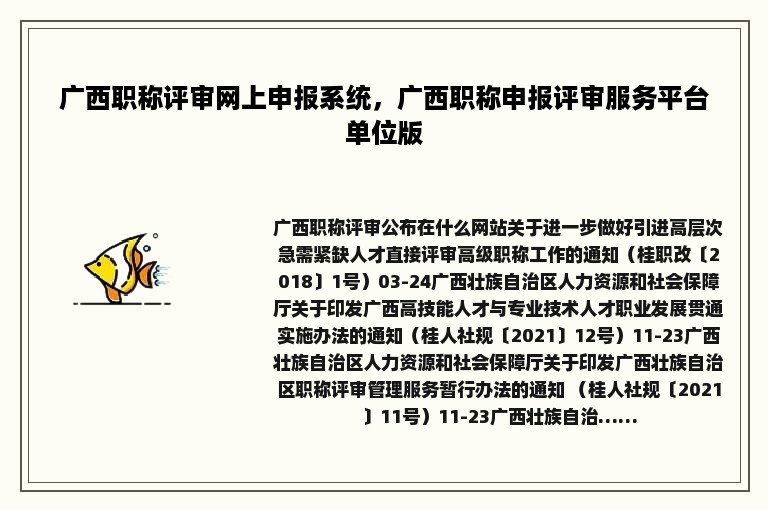 广西职称评审网上申报系统，广西职称申报评审服务平台单位版

广西职称评审公布在什么网站关于进一步做好引进高层次急需紧缺人才直接评审高级职称工作的通知（桂职改〔2018〕1号）03-24广西壮族自治区人力资源和社会保障厅关于印发广西高技能人才与专业技术人才职业发展贯通实施办法的通知（桂人社规〔2021〕12号）11-23广西壮族自治区人力资源和社会保障厅关于印发广西壮族自治区职称评审管理服务暂行办法的通知 （桂人社规〔2021〕11号）11-23广西壮族自治......